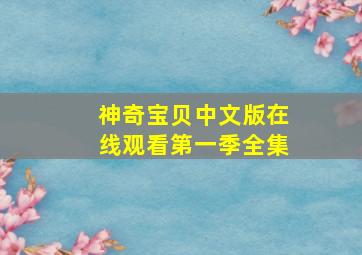 神奇宝贝中文版在线观看第一季全集